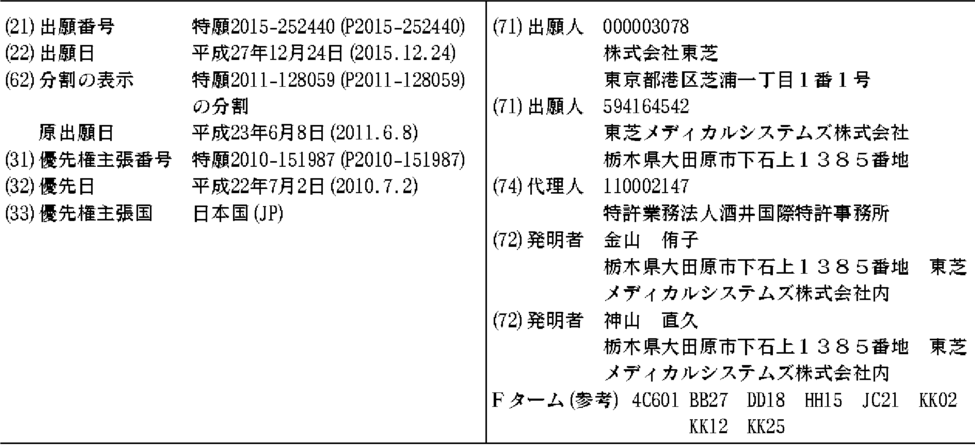 (21)出願番号 特願2015-252440(P2015-252440)
(22)出願日 平成27年12月24日(2015.12.24)
(62)分割の表示 特願2011-128059(P2011-128059)の分割
原出願日 平成23年6月8日(2011.6.8)
(31)優先権主張番号 特願2010-151987(P2010-151987)
(32)優先日 平成22年7月2日(2010.7.2)
(33)優先権主張国 日本国(JP)

(71)出願人 000003078
株式会社東芝
東京都港区芝浦一丁目1番1号
(71)出願人 594164542
東芝メディカルシステムズ株式会社
栃木県大田原市下石上1385番地
(74)代理人 110002147
特許業務法人酒井国際特許事務所
(72)発明者 金山 侑子
栃木県大田原市下石上1385番地 東芝メディカルシステムズ株式会社内
(72)発明者 神山 直久
栃木県大田原市下石上1385番地 東芝メディカルシステムズ株式会社内
Fターム(参考) 4C601 BB27 DD18 HH15 JC21 KK02 KK12 KK25